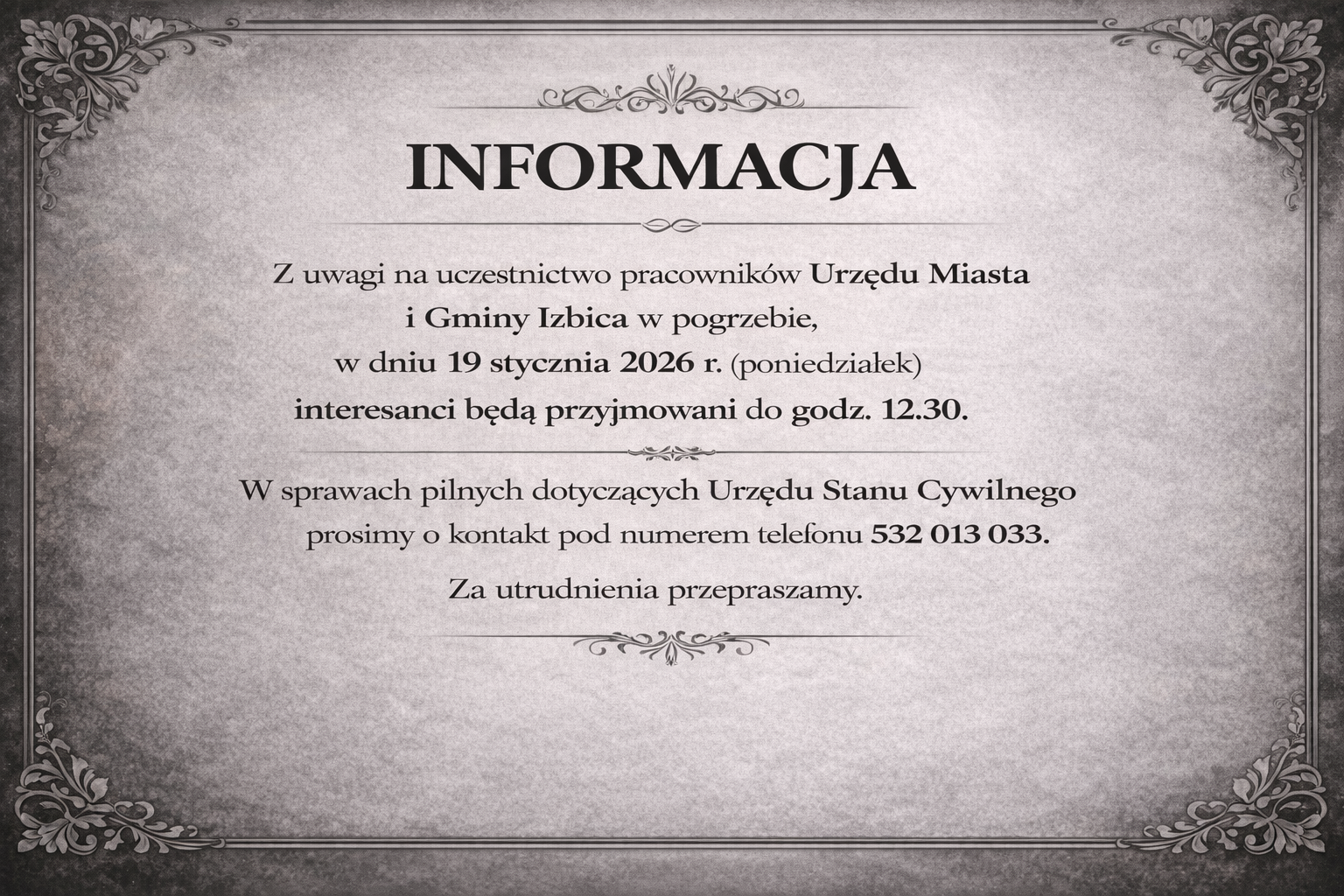 INFORMACJA

Z uwagi na uczestnictwo pracowników Urzędu Miasta i Gminy Izbica w pogrzebie, w dniu 19 stycznia 2026 r. (poniedziałek) interesanci będą przyjmowani do godz. 12.30.

W sprawach pilnych dotyczących Urzędu Stanu Cywilnego prosimy o kontakt pod numerem telefonu 532 013 033.

Za utrudnienia przepraszamy.